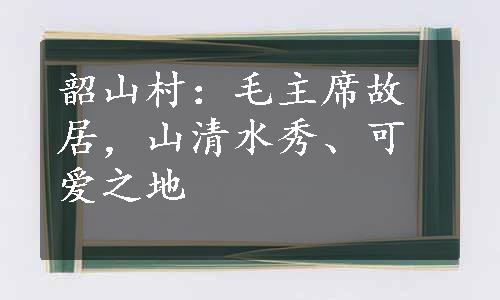 韶山村：毛主席故居，山清水秀、可爱之地